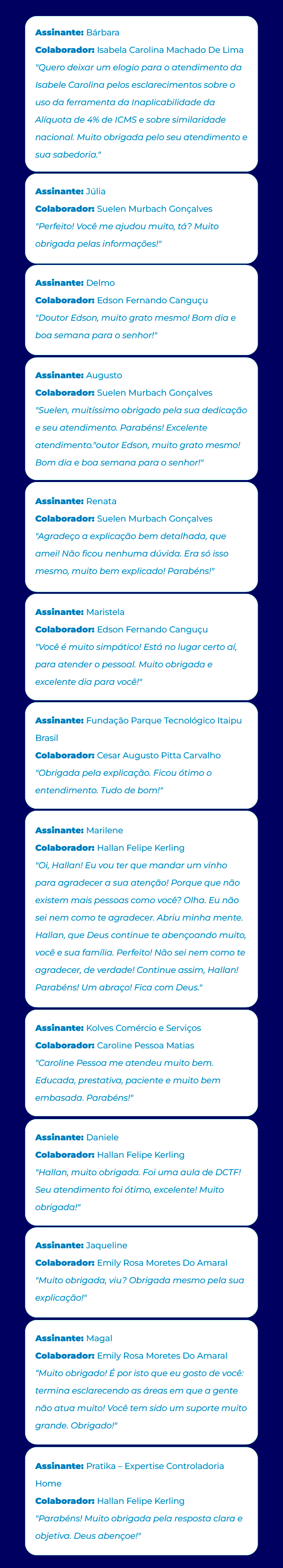 **Assinante:** Bárbara
**Colaborador:** Isabela Carolina Machado De Lima
"Quero deixar um elogio para o atendimento da Isabele Carolina pelos esclarecimentos sobre o uso da ferramenta da Inaplicabilidade da Alíquota de 4% de ICMS e sobre similaridade nacional. Muito obrigada pelo seu atendimento e sua sabedoria."

**Assinante:** Júlia
**Colaborador:** Suelen Murbach Gonçalves
"Perfeito! Você me ajudou muito, tá? Muito obrigada pelas informações!"

**Assinante:** Delmo
**Colaborador:** Edson Fernando Canguçu
"Doutor Edson, muito grato mesmo! Bom dia e boa semana para o senhor!"

**Assinante:** Augusto
**Colaborador:** Suelen Murbach Gonçalves
"Suelen, muitíssimo obrigado pela sua dedicação e seu atendimento. Parabéns! Excelente atendimento."outor Edson, muito grato mesmo! Bom dia e boa semana para o senhor!"

**Assinante:** Renata
**Colaborador:** Suelen Murbach Gonçalves
"Agradeço a explicação bem detalhada, que amei! Não ficou nenhuma dúvida. Era só isso mesmo, muito bem explicado! Parabéns!"

**Assinante:** Maristela
**Colaborador:** Edson Fernando Canguçu
"Você é muito simpático! Está no lugar certo aí, para atender o pessoal. Muito obrigada e excelente dia para você!"

**Assinante:** Fundação Parque Tecnológico Itaipu Brasil
**Colaborador:** Cesar Augusto Pitta Carvalho
"Obrigada pela explicação. Ficou ótimo o entendimento. Tudo de bom!"

**Assinante:** Marilene
**Colaborador:** Hallan Felipe Kerling
"Oi, Hallan! Eu vou ter que mandar um vinho para agradecer a sua atenção! Porque que não existem mais pessoas como você? Olha. Eu não sei nem como te agradecer. Abriu minha mente. Hallan, que Deus continue te abençoando muito, você e sua família. Perfeito! Não sei nem como te agradecer, de verdade! Continue assim, Hallan! Parabéns! Um abraço! Fica com Deus."

**Assinante:** Kolves Comércio e Serviços
**Colaborador:** Caroline Pessoa Matias
"Caroline Pessoa me atendeu muito bem. Educada, prestativa, paciente e muito bem embasada. Parabéns!"

**Assinante:** Daniele
**Colaborador:** Hallan Felipe Kerling
"Hallan, muito obrigada. Foi uma aula de DCTF! Seu atendimento foi ótimo, excelente! Muito obrigada!"

**Assinante:** Jaqueline
**Colaborador:** Emily Rosa Moretes Do Amaral
"Muito obrigada, viu? Obrigada mesmo pela sua explicação!"

**Assinante:** Magal
**Colaborador:** Emily Rosa Moretes Do Amaral
"Muito obrigado! É por isto que eu gosto de você: termina esclarecendo as áreas em que a gente não atua muito! Você tem sido um suporte muito grande. Obrigado!"

**Assinante:** Pratika – Expertise Controladoria Home
**Colaborador:** Hallan Felipe Kerling
"Parabéns! Muito obrigada pela resposta clara e objetiva. Deus abençoe!"